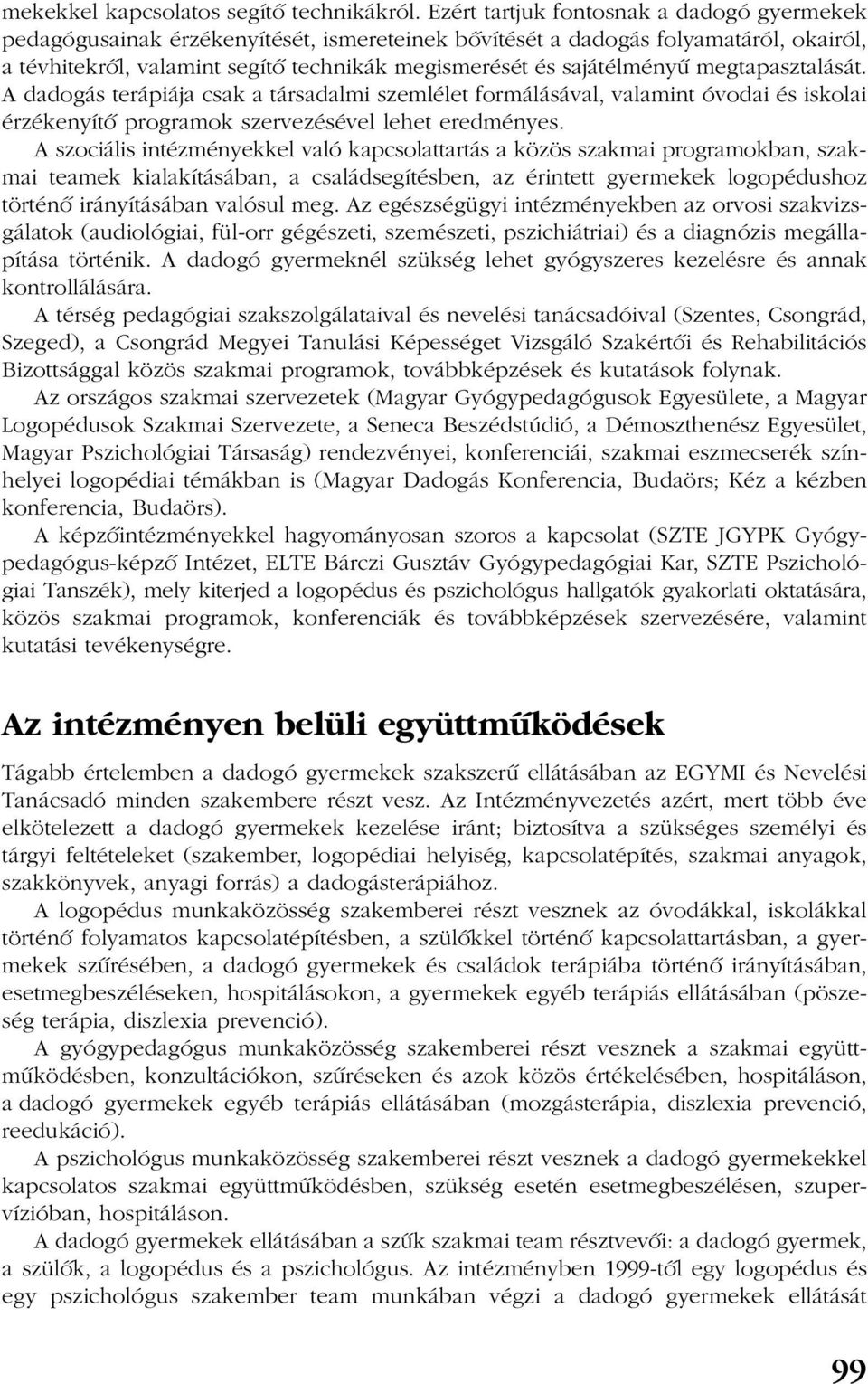 mekekkel kapcsolatos segítő technikákról. Ezért tartjuk fontosnak a dadogó gyermekek pedagógusainak érzékenyítését, ismereteinek bővítését a dadogás folyamatáról, okairól, a tévhitekről, valamint segítő technikák megismerését és sajátélményű megtapasztalását. A dadogás terápiája csak a társadalmi szemlélet formálásával, valamint óvodai és iskolai érzékenyítő programok szervezésével lehet eredményes.

A szociális intézményekkel való kapcsolattartás a közös szakmai programokban, szakmai teamek kialakításában, a családsegítésben, az érintett gyermekek logopédushoz történő irányításában valósul meg. Az egészségügyi intézményekben az orvosi szakvizsgálatok (audiológiai, fül-orr gégészeti, szemészeti, pszichiátriai) és a diagnózis megállapítása történik. A dadogó gyermeknél szükség lehet gyógyszeres kezelésre és annak kontrollálására.

A térség pedagógiai szakszolgálataival és nevelési tanácsadóival (Szentes, Csongrád, Szeged), a Csongrád Megyei Tanulási Képességet Vizsgáló Szakértői és Rehabilitációs Bizottsággal közös szakmai programok, továbbképzések és kutatások folynak.

Az országos szakmai szervezetek (Magyar Gyógypedagógusok Egyesülete, a Magyar Logopédusok Szakmai Szervezete, a Seneca Beszédstúdió, a Démoszthenész Egyesület, Magyar Pszichológiai Társaság) rendezvényei, konferenciái, szakmai eszmecserék színhelyei logopédiai témákban is (Magyar Dadogás Konferencia, Budaörs; Kéz a kézben konferencia, Budaörs).

A képzőintézményekkel hagyományosan szoros a kapcsolat (SZTE JGYPK Gyógypedagógus-képző Intézet, ELTE Bárczi Gusztáv Gyógypedagógiai Kar, SZTE Pszichológiai Tanszék), mely kiterjed a logopédus és pszichológus hallgatók gyakorlati oktatására, közös szakmai programok, konferenciák és továbbképzések szervezésére, valamint kutatási tevékenységre.

Az intézményen belüli együttműködések

Tágabb értelemben a dadogó gyermekek szakszerű ellátásában az EGYMI és Nevelési Tanácsadó minden szakembere részt vesz. Az Intézményvezetés azért, mert több éve elkötelezett a dadogó gyermekek kezelése iránt; biztosítva a szükséges személyi és tárgyi feltételeket (szakember, logopédiai helyiség, kapcsolatépítés, szakmai anyagok, szakkönyvek, anyagi forrás) a dadogásterápiához.

A logopédus munkaközösség szakemberei részt vesznek az óvodákkal, iskolákkal történő folyamatos kapcsolatépítésben, a szülőkkel történő kapcsolattartásban, a gyermekek szűrésében, a dadogó gyermekek és családok terápiába történő irányításában, esetmegbeszéléseken, hospitálásokon, a gyermekek egyéb terápiás ellátásában (pöszeség terápia, diszlexia prevenció).

A gyógypedagógus munkaközösség szakemberei részt vesznek a szakmai együttműködésben, konzultációkon, szűréseken és azok közös értékelésében, hospitáláson, a dadogó gyermekek egyéb terápiás ellátásában (mozgásterápia, diszlexia prevenció, reedukáció).

A pszichológus munkaközösség szakemberei részt vesznek a dadogó gyermekekkel kapcsolatos szakmai együttműködésben, szükség esetén esetmegbeszélésen, szupervízióban, hospitáláson.

A dadogó gyermekek ellátásában a szűk szakmai team résztvevői: a dadogó gyermek, a szülők, a logopédus és a pszichológus. Az intézményben 1999-től egy logopédus és egy pszichológus szakember team munkában végzi a dadogó gyermekek ellátását

99